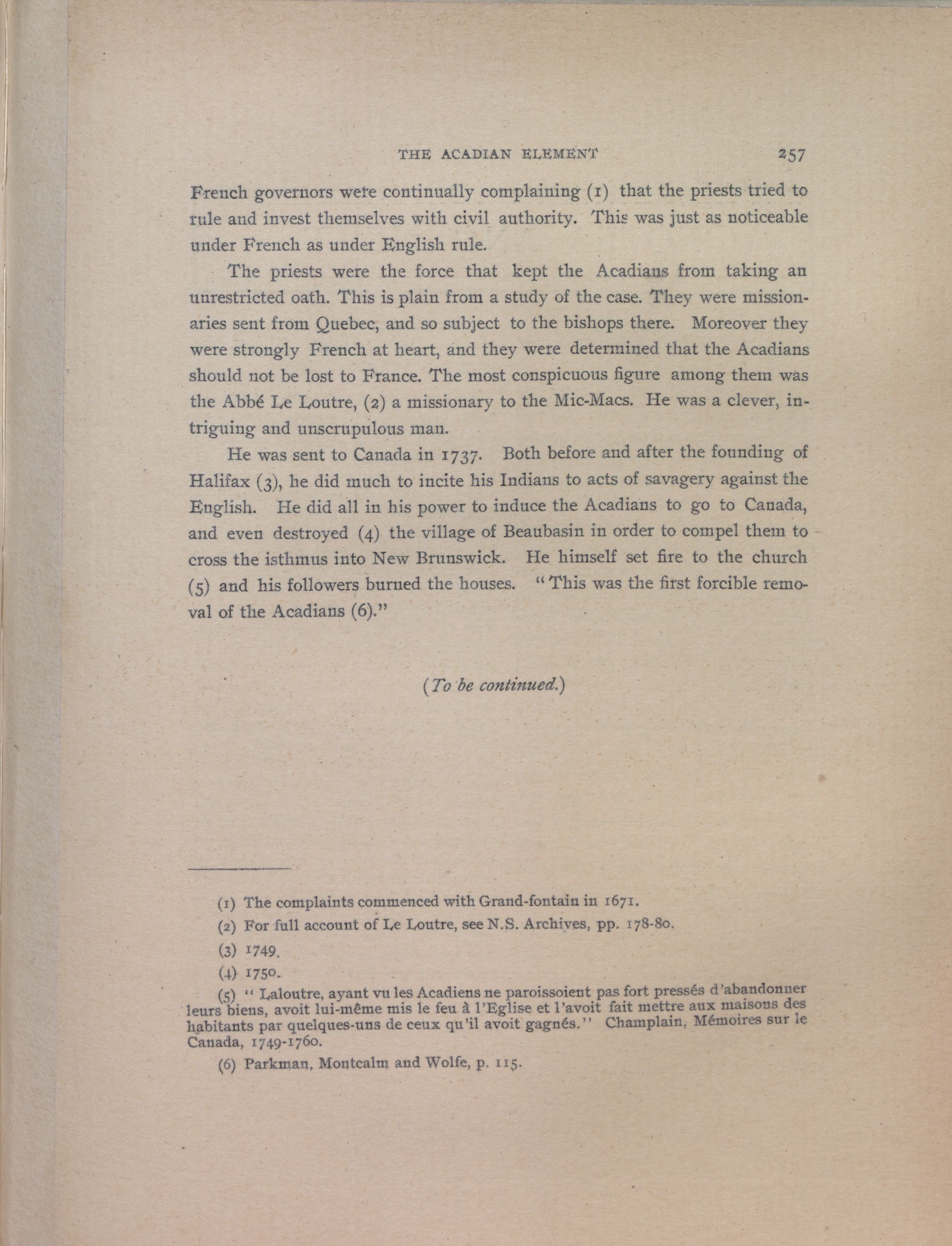 THE ACADIAN ELEMENT 257

French governors were continually complaining (1) that the priests tried to rule and invest themselves with civil authority. This was just as noticeable under French as under English rule.

The priests were the force that kept the Acadians from taking an unrestricted oath. This is plain from a study of the case. They were missionaries sent from Quebec, and so subject to the bishops there. Moreover they were strongly French at heart, and they were determined that the Acadians should not be lost to France. The most conspicuous figure among them was the Abbé Le Loutre, (2) a missionary to the Mic-Macs. He was a clever, intriguing and unscrupulous man.

He was sent to Canada in 1737. Both before and after the founding of Halifax (3), he did much to incite his Indians to acts of savagery against the English. He did all in his power to induce the Acadians to go to Canada, and even destroyed (4) the village of Beaubasin in order to compel them to cross the isthmus into New Brunswick. He himself set fire to the church (5) and his followers burned the houses. "This was the first forcible removal of the Acadians (6)."

(To be continued.)

(1) The complaints commenced with Grand-fontain in 1671.

(2) For full account of Le Loutre, see N.S. Archives, pp. 178-80.

(3) 1749.

(4) 1750.

(5) "Laloutre, ayant vu les Acadiens ne paroissoient pas fort pressés d'abandonner leurs biens, avoit lui-même mis le feu à l'Eglise et l'avoit fait mettre aux maisons des habitants par quelques-uns de ceux qu'il avoit gagnés." Champlain, Mémoires sur le Canada, 1749-1760.

(6) Parkman, Montcalm and Wolfe, p. 115.